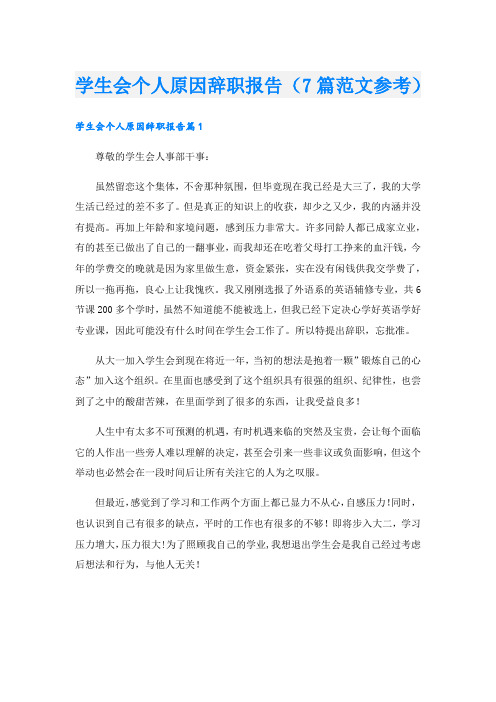 学生会个人原因辞职报告（7篇范文参考）

学生会个人原因辞职报告篇1

尊敬的学生会人事部干事：

虽然留恋这个集体，不舍那种氛围，但毕竟现在我已经是大三了，我的大学生活已经过的差不多了。但是真正的知识上的收获，却少之又少，我的内涵并没有提高。再加上年龄和家境问题，感到压力非常大。许多同龄人都已成家立业，有的甚至已做出了自己的一翻事业，而我却还在吃着父母打工挣来的血汗钱，今年的学费交的晚就是因为家里做生意，资金紧张，实在没有闲钱供我交学费了，所以一拖再拖，良心上让我愧疚。我又刚刚选报了外语系的英语辅修专业，共6节课200多个学时，虽然不知道能不能被选上，但我已经下定决心学好英语学好专业课，因此可能没有什么时间在学生会工作了。所以特提出辞职，忘批准。

从大一加入学生会到现在将近一年，当初的想法是抱着一颗"锻炼自己的心态"加入这个组织。在里面也感受到了这个组织具有很强的组织、纪律性，也尝到了之中的酸甜苦辣，在里面学到了很多的东西，让我受益良多！

人生中有太多不可预测的机遇，有时机遇来临的突然及宝贵，会让每个面临它的人作出一些旁人难以理解的决定，甚至会引来一些非议或负面影响，但这个举动也必然会在一段时间后让所有关注它的人为之叹服。

但最近，感觉到了学习和工作两个方面上都已显力不从心，自感压力!同时，也认识到自己有很多的缺点，平时的工作也有很多的不够！即将步入大二，学习压力增大，压力很大！为了照顾我自己的学业，我想退出学生会是我自己经过考虑后想法和行为，与他人无关！